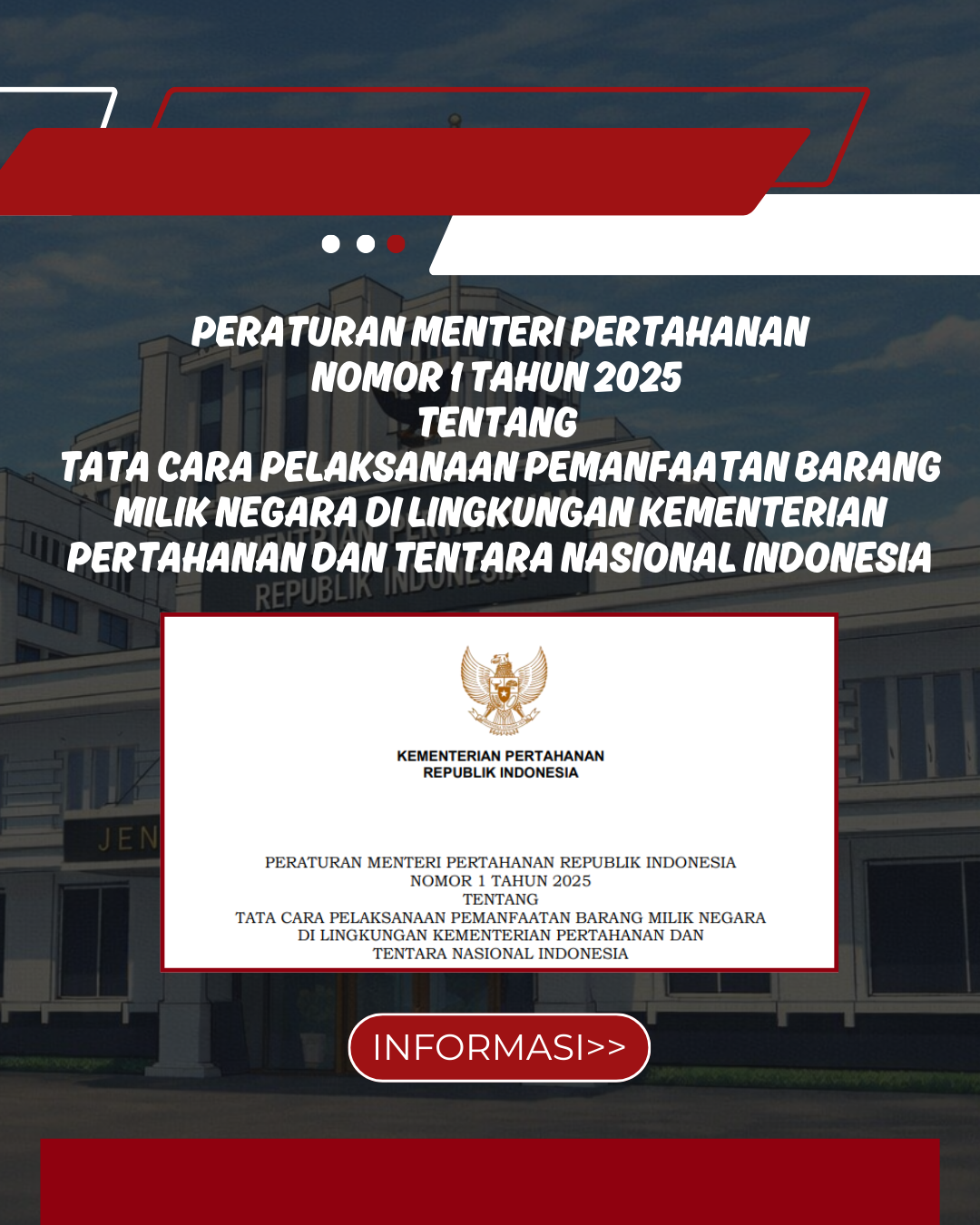 PERATURAN MENTERI PERTAHANAN
NOMOR 1 TAHUN 2025
TENTANG
TATA CARA PELAKSANAAN PEMANFAATAN BARANG MILIK NEGARA DI LINGKUNGAN KEMENTERIAN PERTAHANAN DAN TENTARA NASIONAL INDONESIA

KEMENTERIAN PERTAHANAN
REPUBLIK INDONESIA

PERATURAN MENTERI PERTAHANAN REPUBLIK INDONESIA
NOMOR 1 TAHUN 2025
TENTANG
TATA CARA PELAKSANAAN PEMANFAATAN BARANG MILIK NEGARA
DI LINGKUNGAN KEMENTERIAN PERTAHANAN DAN
TENTARA NASIONAL INDONESIA

INFORMASI>>